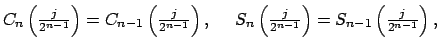 $C_n\left(\frac{j}{2^{n-1}}\right) = C_{n-1}\left(\frac{j}{2^{n-1}}\right), \quad S_n\left(\frac{j}{2^{n-1}}\right) = S_{n-1}\left(\frac{j}{2^{n-1}}\right),$